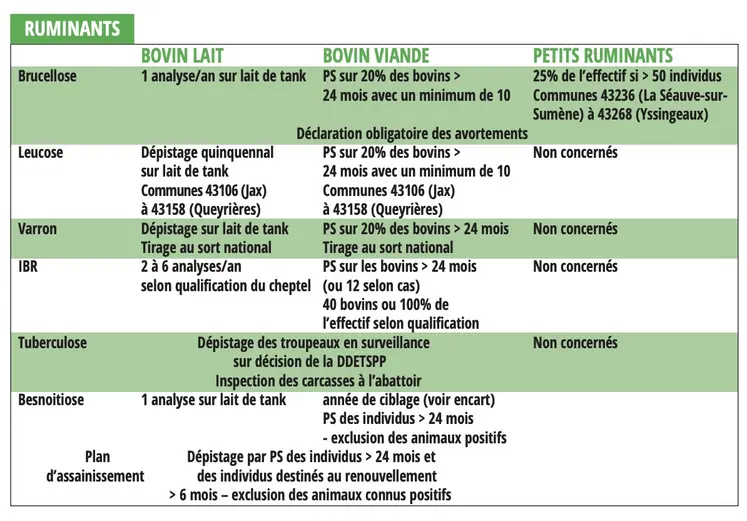 RUMINANTS

| | BOVIN LAIT | BOVIN VIANDE | PETITS RUMINANTS |
|---|---|---|---|
| Brucellose | 1 analyse/an sur lait de tank | PS sur 20% des bovins > 24 mois avec un minimum de 10 | 25% de l'effectif si > 50 individus Communes 43236 (La Séauve-sur-Sumène) à 43268 (Yssingeaux) |
| | Déclaration obligatoire des avortements | | |
| Leucose | Dépistage quinquennal sur lait de tank Communes 43106 (Jax) à 43158 (Queyrières) | PS sur 20% des bovins > 24 mois avec un minimum de 10 Communes 43106 (Jax) à 43158 (Queyrières) | Non concernés |
| Varron | Dépistage sur lait de tank Tirage au sort national | PS sur 20% des bovins > 24 mois Tirage au sort national | Non concernés |
| IBR | 2 à 6 analyses/an selon qualification du cheptel | PS sur les bovins > 24 mois (ou 12 selon cas) 40 bovins ou 100% de l'effectif selon qualification | Non concernés |
| Tuberculose | Dépistage des troupeaux en surveillance sur décision de la DDETSPP Inspection des carcasses à l'abattoir | | Non concernés |
| Besnoitiose | 1 analyse sur lait de tank | année de ciblage (voir encart) PS des individus > 24 mois - exclusion des animaux positifs | |
| Plan d'assainissement | Dépistage par PS des individus > 24 mois et des individus destinés au renouvellement > 6 mois – exclusion des animaux connus positifs | | |